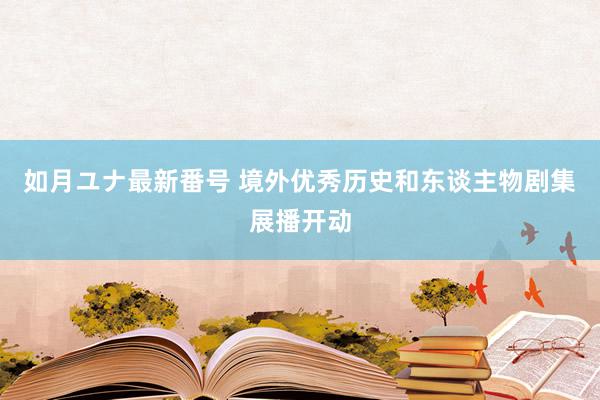 如月ユナ最新番号 境外优秀历史和东谈主物剧集展播开动